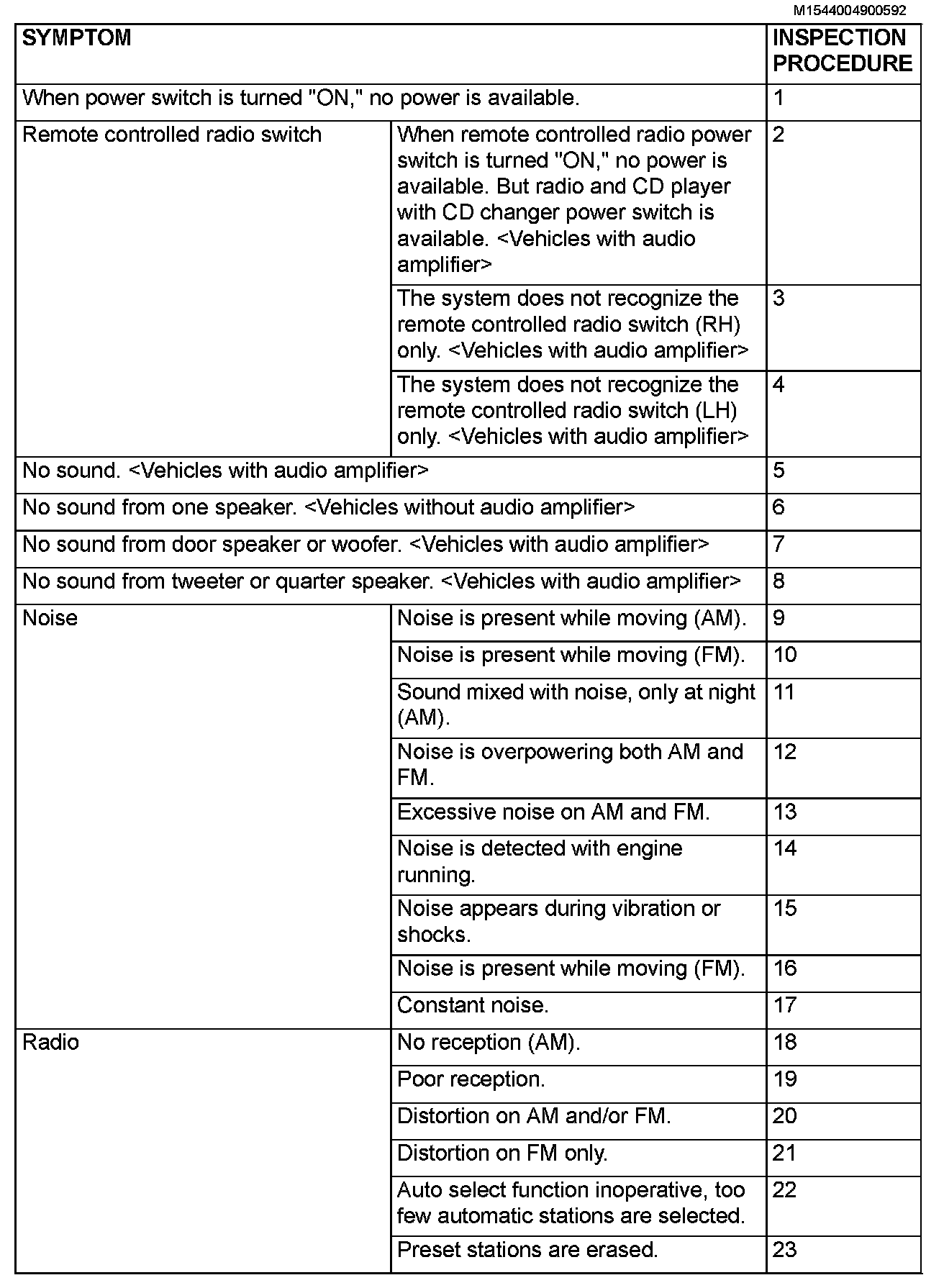 M1544004900592

| SYMPTOM | | INSPECTION PROCEDURE |
|---|---|---|
| When power switch is turned "ON," no power is available. | | 1 |
| Remote controlled radio switch | When remote controlled radio power switch is turned "ON," no power is available. But radio and CD player with CD changer power switch is available. <Vehicles with audio amplifier> | 2 |
| | The system does not recognize the remote controlled radio switch (RH) only. <Vehicles with audio amplifier> | 3 |
| | The system does not recognize the remote controlled radio switch (LH) only. <Vehicles with audio amplifier> | 4 |
| No sound. <Vehicles with audio amplifier> | | 5 |
| No sound from one speaker. <Vehicles without audio amplifier> | | 6 |
| No sound from door speaker or woofer. <Vehicles with audio amplifier> | | 7 |
| No sound from tweeter or quarter speaker. <Vehicles with audio amplifier> | | 8 |
| Noise | Noise is present while moving (AM). | 9 |
| | Noise is present while moving (FM). | 10 |
| | Sound mixed with noise, only at night (AM). | 11 |
| | Noise is overpowering both AM and FM. | 12 |
| | Excessive noise on AM and FM. | 13 |
| | Noise is detected with engine running. | 14 |
| | Noise appears during vibration or shocks. | 15 |
| | Noise is present while moving (FM). | 16 |
| | Constant noise. | 17 |
| Radio | No reception (AM). | 18 |
| | Poor reception. | 19 |
| | Distortion on AM and/or FM. | 20 |
| | Distortion on FM only. | 21 |
| | Auto select function inoperative, too few automatic stations are selected. | 22 |
| | Preset stations are erased. | 23 |